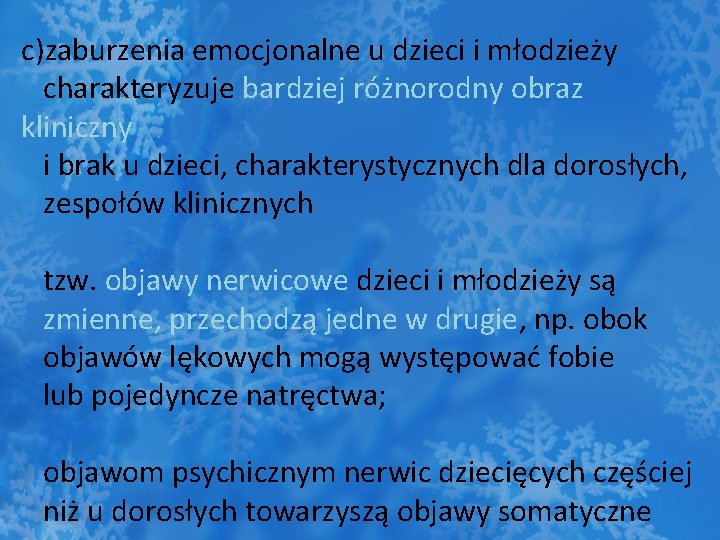 c)zaburzenia emocjonalne u dzieci i młodzieży charakteryzuje bardziej różnorodny obraz kliniczny
i brak u dzieci, charakterystycznych dla dorosłych, zespołów klinicznych

tzw. objawy nerwicowe dzieci i młodzieży są zmienne, przechodzą jedne w drugie, np. obok objawów lękowych mogą występować fobie lub pojedyncze natręctwa;

objawom psychicznym nerwic dziecięcych częściej niż u dorosłych towarzyszą objawy somatyczne